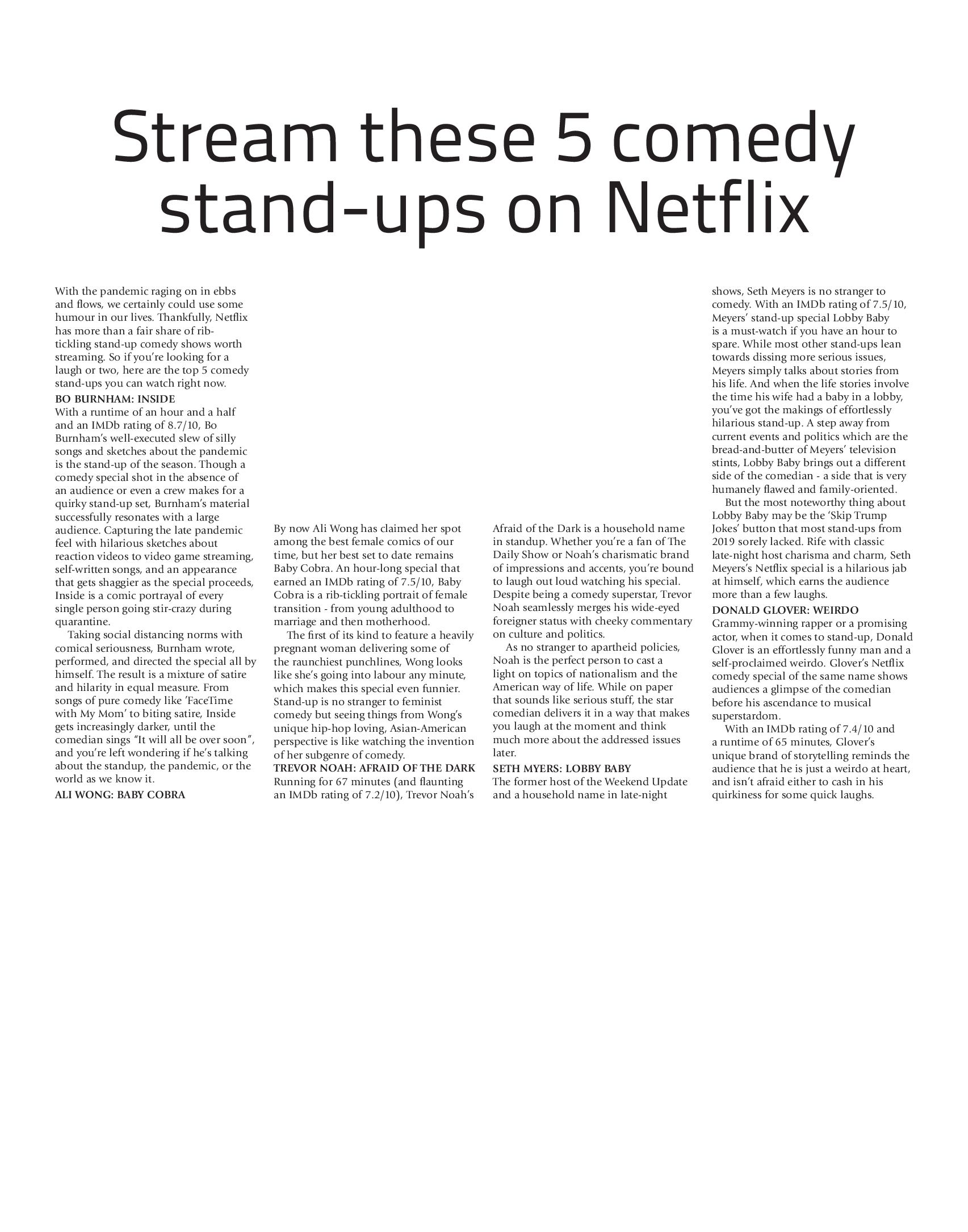 Stream these 5 comedy stand-ups on Netflix

With the pandemic raging on in ebbs and flows, we certainly could use some humour in our lives. Thankfully, Netflix has more than a fair share of rib-tickling stand-up comedy shows worth streaming. So if you're looking for a laugh or two, here are the top 5 comedy stand-ups you can watch right now.

BO BURNHAM: INSIDE
With a runtime of an hour and a half and an IMDb rating of 8.7/10, Bo Burnham's well-executed slew of silly songs and sketches about the pandemic is the stand-up of the season. Though a comedy special shot in the absence of an audience or even a crew makes for a quirky stand-up set, Burnham's material successfully resonates with a large audience. Capturing the late pandemic feel with hilarious sketches about reaction videos to video game streaming, self-written songs, and an appearance that gets shaggier as the special proceeds, Inside is a comic portrayal of every single person going stir-crazy during quarantine.

Taking social distancing norms with comical seriousness, Burnham wrote, performed, and directed the special all by himself. The result is a mixture of satire and hilarity in equal measure. From songs of pure comedy like 'FaceTime with My Mom' to biting satire, Inside gets increasingly darker, until the comedian sings "It will all be over soon", and you're left wondering if he's talking about the standup, the pandemic, or the world as we know it.

ALI WONG: BABY COBRA
By now Ali Wong has claimed her spot among the best female comics of our time, but her best set to date remains Baby Cobra. An hour-long special that earned an IMDb rating of 7.5/10, Baby Cobra is a rib-tickling portrait of female transition - from young adulthood to marriage and then motherhood.

The first of its kind to feature a heavily pregnant woman delivering some of the raunchiest punchlines, Wong looks like she's going into labour any minute, which makes this special even funnier. Stand-up is no stranger to feminist comedy but seeing things from Wong's unique hip-hop loving, Asian-American perspective is like watching the invention of her subgenre of comedy.

TREVOR NOAH: AFRAID OF THE DARK
Running for 67 minutes (and flaunting an IMDb rating of 7.2/10), Trevor Noah's Afraid of the Dark is a household name in standup. Whether you're a fan of The Daily Show or Noah's charismatic brand of impressions and accents, you're bound to laugh out loud watching his special. Despite being a comedy superstar, Trevor Noah seamlessly merges his wide-eyed foreigner status with cheeky commentary on culture and politics.

As no stranger to apartheid policies, Noah is the perfect person to cast a light on topics of nationalism and the American way of life. While on paper that sounds like serious stuff, the star comedian delivers it in a way that makes you laugh at the moment and think much more about the addressed issues later.

SETH MYERS: LOBBY BABY
The former host of the Weekend Update and a household name in late-night shows, Seth Meyers is no stranger to comedy. With an IMDb rating of 7.5/10, Meyers' stand-up special Lobby Baby is a must-watch if you have an hour to spare. While most other stand-ups lean towards dissing more serious issues, Meyers simply talks about stories from his life. And when the life stories involve the time his wife had a baby in a lobby, you've got the makings of effortlessly hilarious stand-up. A step away from current events and politics which are the bread-and-butter of Meyers' television stints, Lobby Baby brings out a different side of the comedian - a side that is very humanely flawed and family-oriented.

But the most noteworthy thing about Lobby Baby may be the 'Skip Trump Jokes' button that most stand-ups from 2019 sorely lacked. Rife with classic late-night host charisma and charm, Seth Meyers's Netflix special is a hilarious jab at himself, which earns the audience more than a few laughs.

DONALD GLOVER: WEIRDO
Grammy-winning rapper or a promising actor, when it comes to stand-up, Donald Glover is an effortlessly funny man and a self-proclaimed weirdo. Glover's Netflix comedy special of the same name shows audiences a glimpse of the comedian before his ascendance to musical superstardom.

With an IMDb rating of 7.4/10 and a runtime of 65 minutes, Glover's unique brand of storytelling reminds the audience that he is just a weirdo at heart, and isn't afraid either to cash in his quirkiness for some quick laughs.